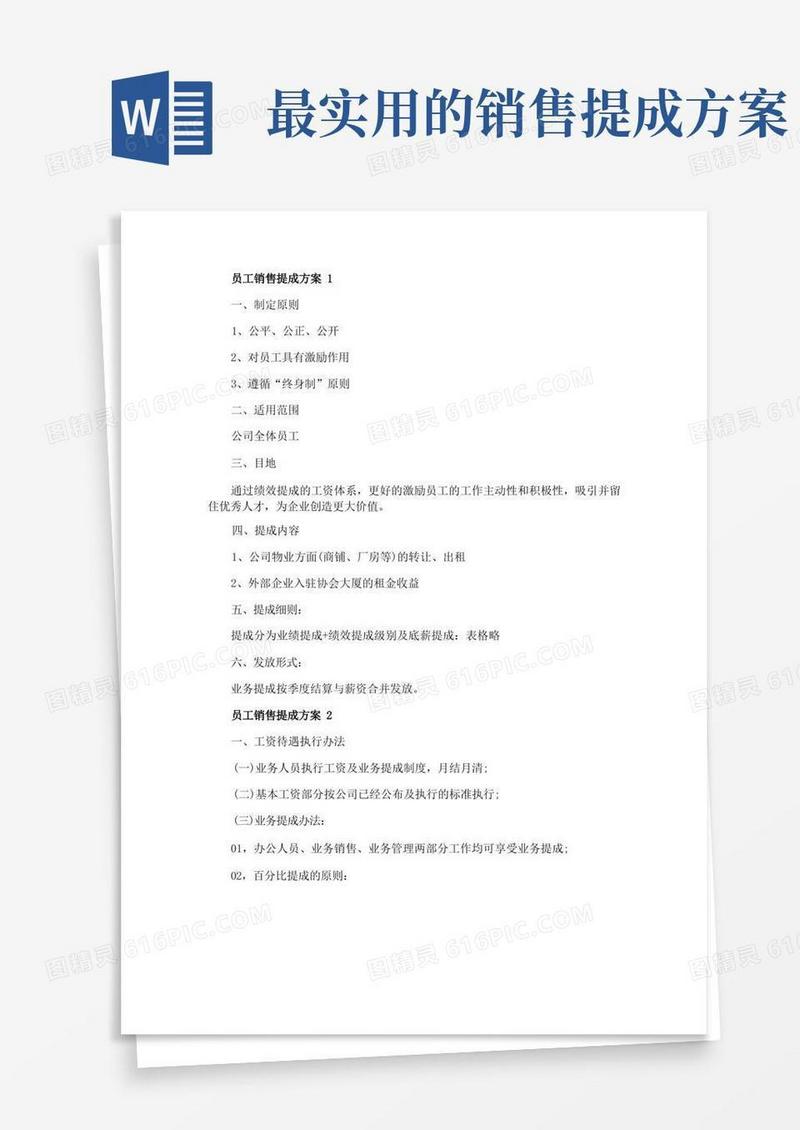 W

最实用的销售提成方案

图精灵 616PIC.COM

员工销售提成方案 1

一、制定原则

1、公平、公正、公开

2、对员工具有激励作用

3、遵循“终身制”原则

二、适用范围

公司全体员工

三、目地

通过绩效提成的工资体系，更好的激励员工的工作主动性和积极性，吸引并留住优秀人才，为企业创造更大价值。

四、提成内容

1、公司物业方面(商铺、厂房等)的转让、出租

2、外部企业入驻协会大厦的租金收益

五、提成细则：

提成分为业绩提成+绩效提成级别及底薪提成：表格略

六、发放形式：

业务提成按季度结算与薪资合并发放。

员工销售提成方案 2

一、工资待遇执行办法

(一)业务人员执行工资及业务提成制度，月结月清；

(二)基本工资部分按公司已经公布及执行的标准执行；

(三)业务提成办法：

01，办公人员、业务销售、业务管理两部分工作均可享受业务提成；

02，百分比提成的原则：